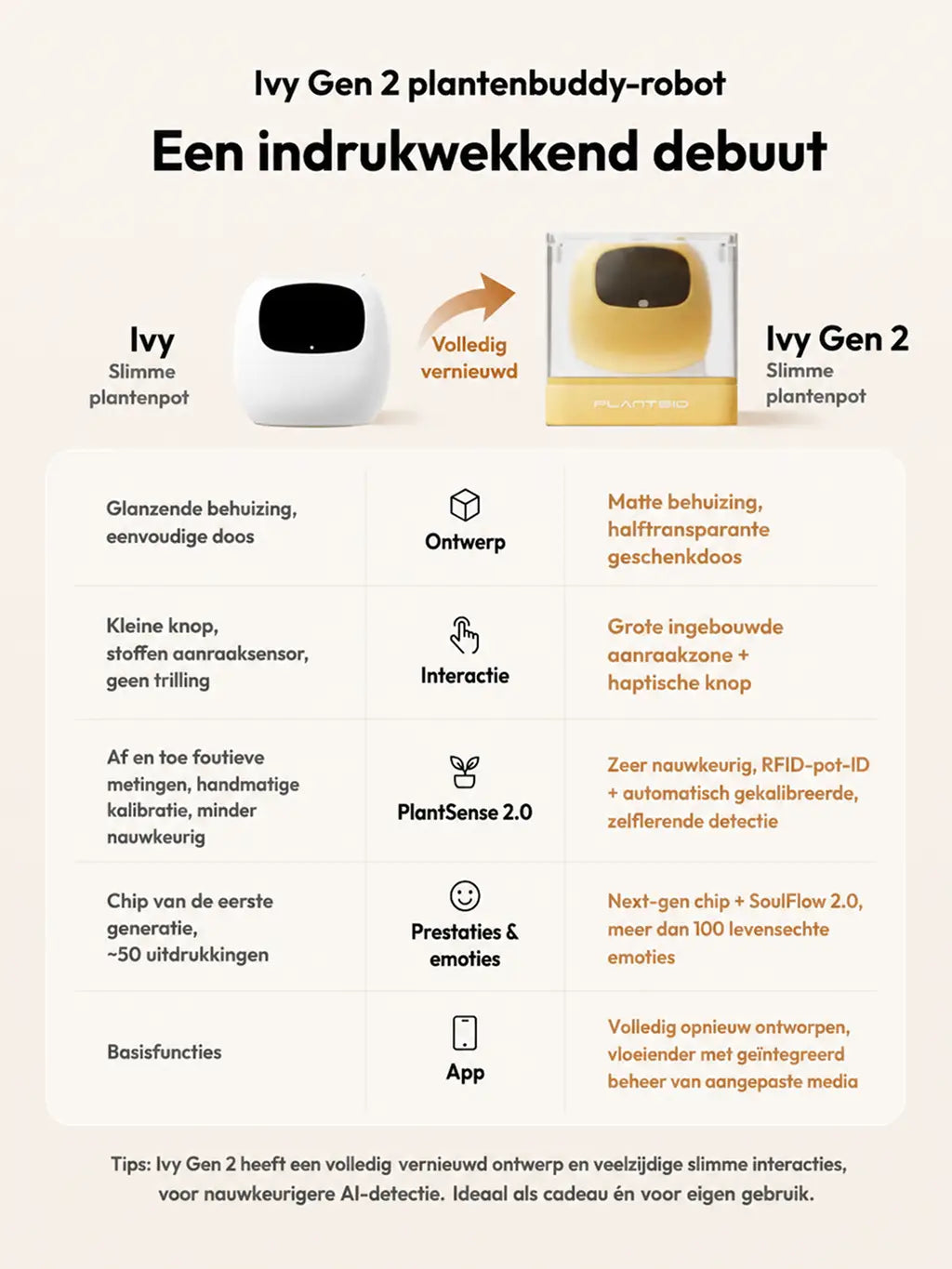 Ivy Gen 2 plantenbuddy-robot

Een indrukwekkend debuut

Ivy
Slimme plantenpot

Volledig vernieuwd

PLANTSIO

Ivy Gen 2
Slimme plantenpot

| | | |
|---|---|---|
| Glanzende behuizing, eenvoudige doos | Ontwerp | Matte behuizing, halftransparante geschenkdoos |
| Kleine knop, stoffen aanraaksensor, geen trilling | Interactie | Grote ingebouwde aanraakzone + haptische knop |
| Af en toe foutieve metingen, handmatige kalibratie, minder nauwkeurig | PlantSense 2.0 | Zeer nauwkeurig, RFID-pot-ID + automatisch gekalibreerde, zelflerende detectie |
| Chip van de eerste generatie, ~50 uitdrukkingen | Prestaties & emoties | Next-gen chip + SoulFlow 2.0, meer dan 100 levensechte emoties |
| Basisfuncties | App | Volledig opnieuw ontworpen, vloeiender met geïntegreerd beheer van aangepaste media |

Tips: Ivy Gen 2 heeft een volledig vernieuwd ontwerp en veelzijdige slimme interacties, voor nauwkeurigere AI-detectie. Ideaal als cadeau én voor eigen gebruik.